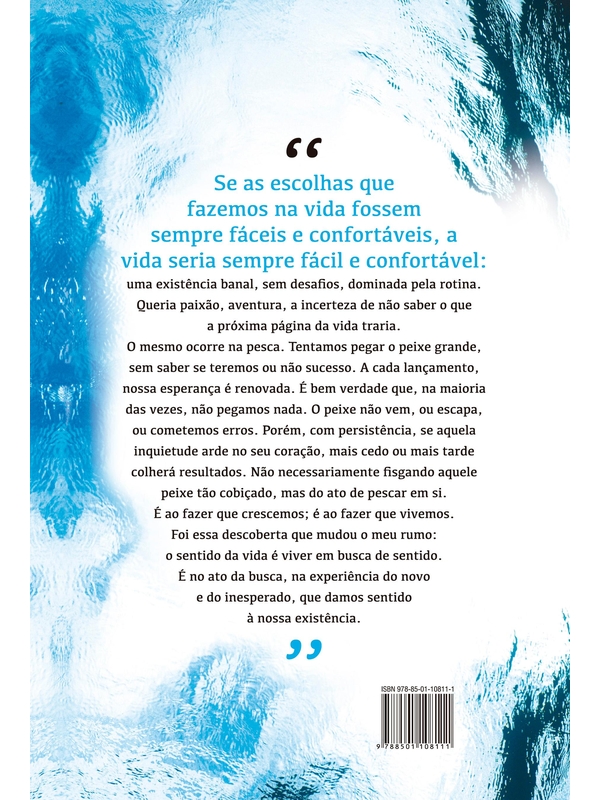 “

Se as escolhas que fazemos na vida fossem sempre fáceis e confortáveis, a vida seria sempre fácil e confortável: uma existência banal, sem desafios, dominada pela rotina. Queria paixão, aventura, a incerteza de não saber o que a próxima página da vida traria.

O mesmo ocorre na pesca. Tentamos pegar o peixe grande, sem saber se teremos ou não sucesso. A cada lançamento, nossa esperança é renovada. É bem verdade que, na maioria das vezes, não pegamos nada. O peixe não vem, ou escapa, ou cometemos erros. Porém, com persistência, se aquela inquietude arde no seu coração, mais cedo ou mais tarde colherá resultados. Não necessariamente fisgando aquele peixe tão cobiçado, mas do ato de pescar em si.

É ao fazer que crescemos; é ao fazer que vivemos. Foi essa descoberta que mudou o meu rumo: o sentido da vida é viver em busca de sentido. É no ato da busca, na experiência do novo e do inesperado, que damos sentido à nossa existência.

”

ISBN 978-85-01-10811-1

9 788501 108111